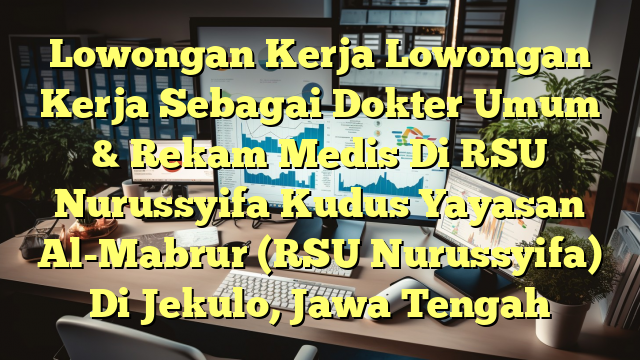 Lowongan Kerja Lowongan Kerja Sebagai Dokter Umum & Rekam Medis Di RSU Nurussyifa Kudus Yayasan Al-Mabrur (RSU Nurussyifa) Di Jekulo, Jawa Tengah